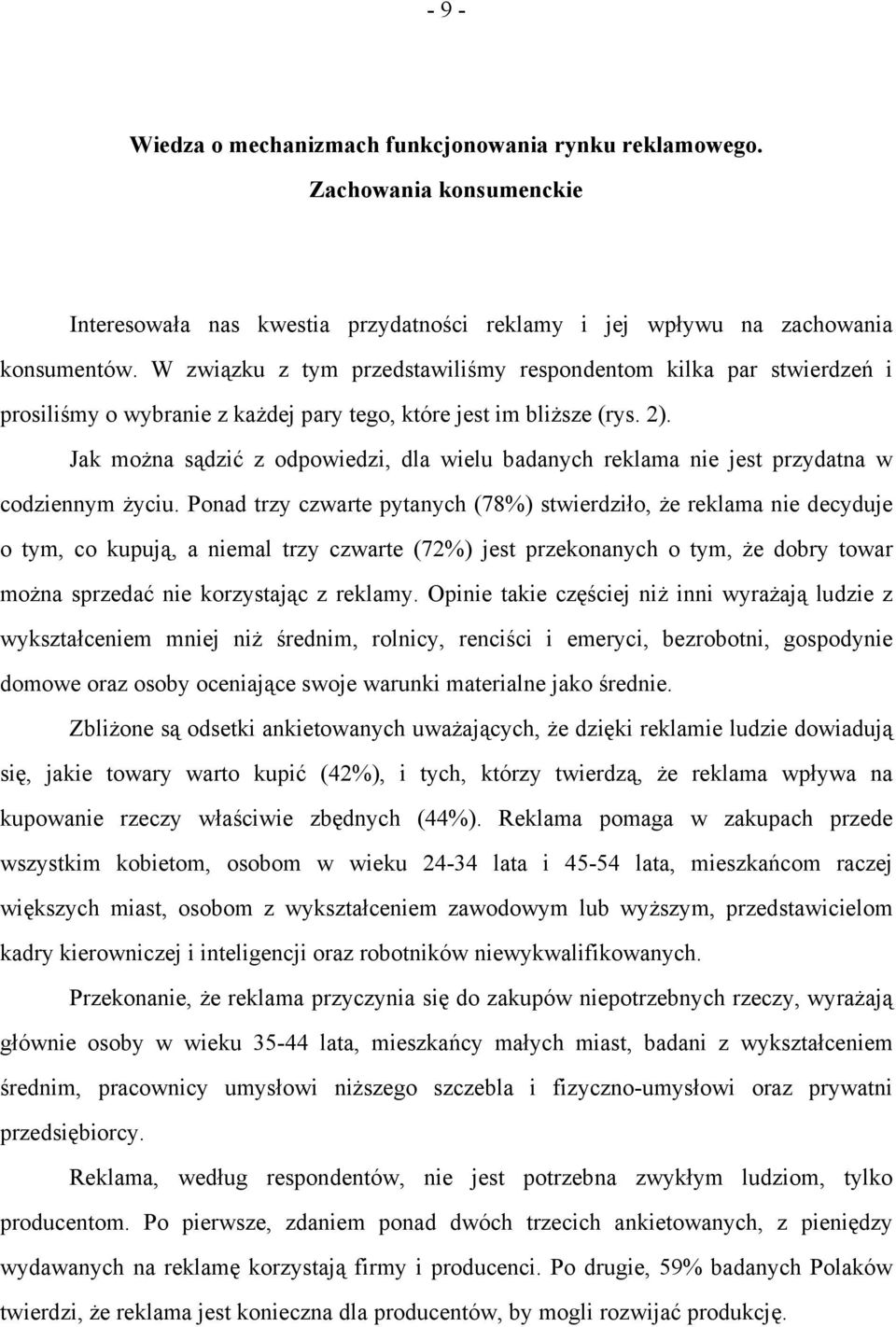 - 9 -

Wiedza o mechanizmach funkcjonowania rynku reklamowego.
Zachowania konsumenckie

Interesowała nas kwestia przydatności reklamy i jej wpływu na zachowania konsumentów. W związku z tym przedstawiliśmy respondentom kilka par stwierdzeń i prosiliśmy o wybranie z każdej pary tego, które jest im bliższe (rys. 2).

Jak można sądzić z odpowiedzi, dla wielu badanych reklama nie jest przydatna w codziennym życiu. Ponad trzy czwarte pytanych (78%) stwierdziło, że reklama nie decyduje o tym, co kupują, a niemal trzy czwarte (72%) jest przekonanych o tym, że dobry towar można sprzedać nie korzystając z reklamy. Opinie takie częściej niż inni wyrażają ludzie z wykształceniem mniej niż średnim, rolnicy, renciści i emeryci, bezrobotni, gospodynie domowe oraz osoby oceniające swoje warunki materialne jako średnie.

Zbliżone są odsetki ankietowanych uważających, że dzięki reklamie ludzie dowiadują się, jakie towary warto kupić (42%), i tych, którzy twierdzą, że reklama wpływa na kupowanie rzeczy właściwie zbędnych (44%). Reklama pomaga w zakupach przede wszystkim kobietom, osobom w wieku 24-34 lata i 45-54 lata, mieszkańcom raczej większych miast, osobom z wykształceniem zawodowym lub wyższym, przedstawicielom kadry kierowniczej i inteligencji oraz robotników niewykwalifikowanych.

Przekonanie, że reklama przyczynia się do zakupów niepotrzebnych rzeczy, wyrażają głównie osoby w wieku 35-44 lata, mieszkańcy małych miast, badani z wykształceniem średnim, pracownicy umysłowi niższego szczebla i fizyczno-umysłowi oraz prywatni przedsiębiorcy.

Reklama, według respondentów, nie jest potrzebna zwykłym ludziom, tylko producentom. Po pierwsze, zdaniem ponad dwóch trzecich ankietowanych, z pieniędzy wydawanych na reklamę korzystają firmy i producenci. Po drugie, 59% badanych Polaków twierdzi, że reklama jest konieczna dla producentów, by mogli rozwijać produkcję.